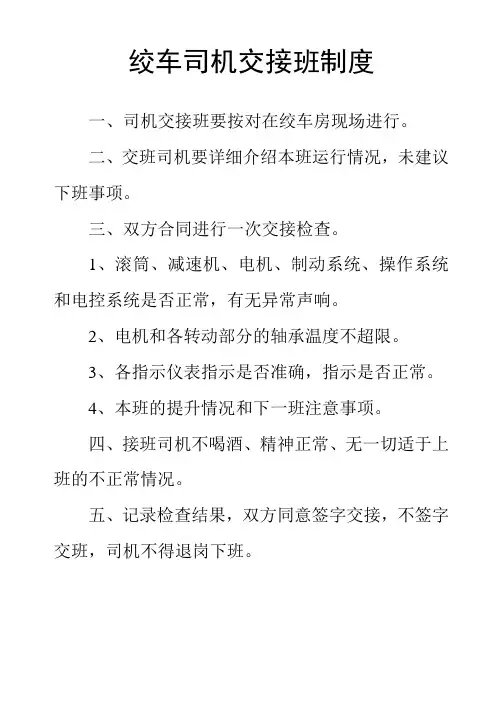 绞车司机交接班制度

一、司机交接班要按对在绞车房现场进行。

二、交班司机要详细介绍本班运行情况，未建议下班事项。

三、双方合同进行一次交接检查。

1、滚筒、减速机、电机、制动系统、操作系统和电控系统是否正常，有无异常声响。

2、电机和各转动部分的轴承温度不超限。

3、各指示仪表指示是否准确，指示是否正常。

4、本班的提升情况和下一班注意事项。

四、接班司机不喝酒、精神正常、无一切适于上班的不正常情况。

五、记录检查结果，双方同意签字交接，不签字交班，司机不得退岗下班。